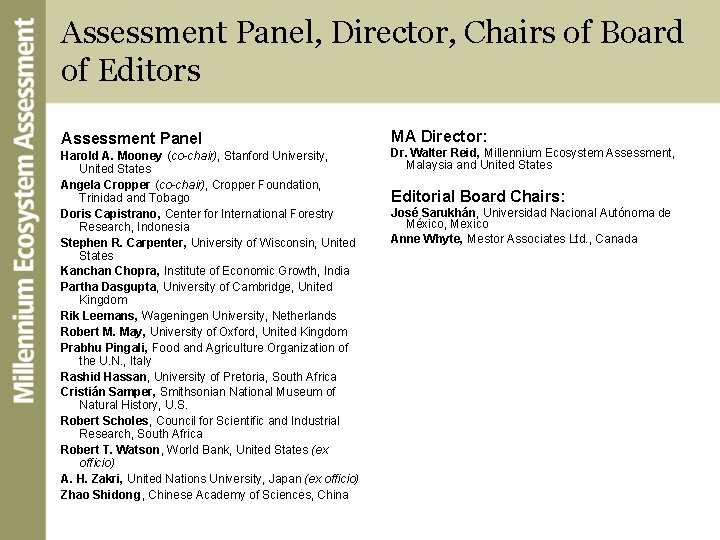 Millennium Ecosystem Assessment

Assessment Panel, Director, Chairs of Board of Editors

Assessment Panel
Harold A. Mooney (co-chair), Stanford University, United States
Angela Cropper (co-chair), Cropper Foundation, Trinidad and Tobago
Doris Capistrano, Center for International Forestry Research, Indonesia
Stephen R. Carpenter, University of Wisconsin, United States
Kanchan Chopra, Institute of Economic Growth, India
Partha Dasgupta, University of Cambridge, United Kingdom
Rik Leemans, Wageningen University, Netherlands
Robert M. May, University of Oxford, United Kingdom
Prabhu Pingali, Food and Agriculture Organization of the U.N., Italy
Rashid Hassan, University of Pretoria, South Africa
Cristián Samper, Smithsonian National Museum of Natural History, U.S.
Robert Scholes, Council for Scientific and Industrial Research, South Africa
Robert T. Watson, World Bank, United States (ex officio)
A. H. Zakri, United Nations University, Japan (ex officio)
Zhao Shidong, Chinese Academy of Sciences, China

MA Director:
Dr. Walter Reid, Millennium Ecosystem Assessment, Malaysia and United States

Editorial Board Chairs:
José Sarukhán, Universidad Nacional Autónoma de México, Mexico
Anne Whyte, Mestor Associates Ltd., Canada